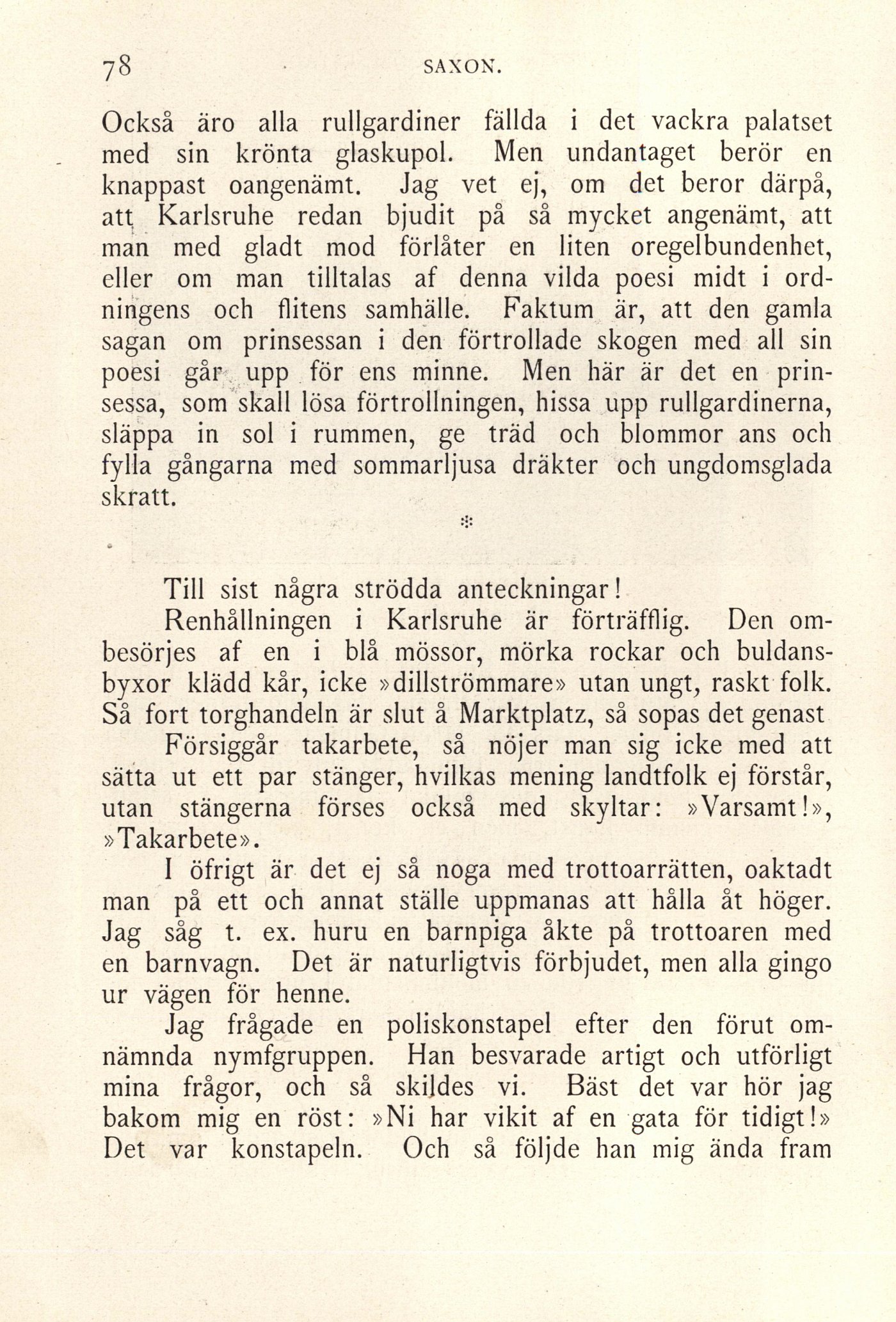 78 SAXON.

Också äro alla rullgardiner fällda i det vackra palatset med sin krönta glaskupol. Men undantaget berör en knappast oangenämt. Jag vet ej, om det beror därpå, att Karlsruhe redan bjudit på så mycket angenämt, att man med gladt mod förlåter en liten oregelbundenhet, eller om man tilltalas af denna vilda poesi midt i ordningens och flitens samhälle. Faktum är, att den gamla sagan om prinsessan i den förtrollade skogen med all sin poesi går upp för ens minne. Men här är det en prinsessa, som skall lösa förtrollningen, hissa upp rullgardinerna, släppa in sol i rummen, ge träd och blommor ans och fylla gångarna med sommarljusa dräkter och ungdomsglada skratt.

*

Till sist några strödda anteckningar!

Renhållningen i Karlsruhe är förträfflig. Den ombesörjes af en i blå mössor, mörka rockar och buldansbyxor klädd kår, icke »dillströmmare» utan ungt, raskt folk. Så fort torghandeln är slut å Marktplatz, så sopas det genast

Försiggår takarbete, så nöjer man sig icke med att sätta ut ett par stänger, hvilkas mening landtfolk ej förstår, utan stängerna förses också med skyltar: »Varsamt!», »Takarbete».

I öfrigt är det ej så noga med trottoarrätten, oaktadt man på ett och annat ställe uppmanas att hålla åt höger. Jag såg t. ex. huru en barnpiga åkte på trottoaren med en barnvagn. Det är naturligtvis förbjudet, men alla gingo ur vägen för henne.

Jag frågade en poliskonstapel efter den förut omnämnda nymfgruppen. Han besvarade artigt och utförligt mina frågor, och så skildes vi. Bäst det var hör jag bakom mig en röst: »Ni har vikit af en gata för tidigt!» Det var konstapeln. Och så följde han mig ända fram